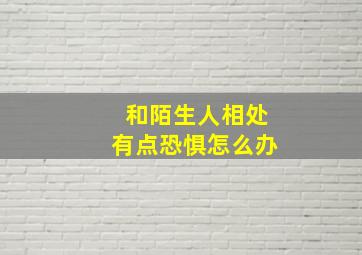 和陌生人相处
有点恐惧怎么办